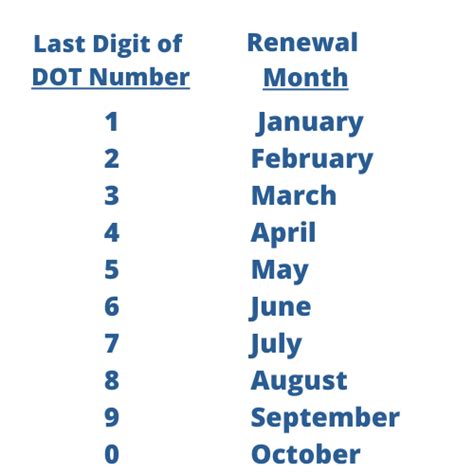 | Last Digit of DOT Number | Renewal Month |
|---|---|
| 1 | January |
| 2 | February |
| 3 | March |
| 4 | April |
| 5 | May |
| 6 | June |
| 7 | July |
| 8 | August |
| 9 | September |
| 0 | October |